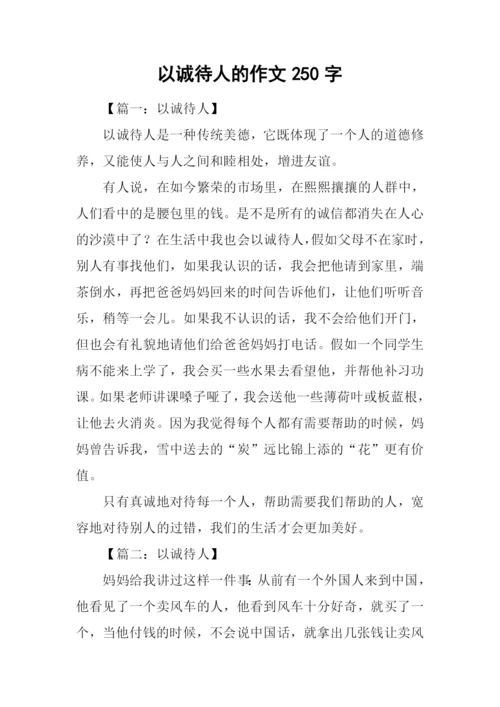 以诚待人的作文 250 字

【篇一：以诚待人】

以诚待人是一种传统美德，它既体现了一个人的道德修养，又能使人与人之间和睦相处，增进友谊。

有人说，在如今繁荣的市场里，在熙熙攘攘的人群中，人们看中的是腰包里的钱。是不是所有的诚信都消失在人心的沙漠中了？在生活中我也会以诚待人，假如父母不在家时，别人有事找他们，如果我认识的话，我会把他请到家里，端茶倒水，再把爸爸妈妈回来的时间告诉他们，让他们听听音乐，稍等一会儿。如果我不认识的话，我不会给他们开门，但也会有礼貌地请他们给爸爸妈妈打电话。假如一个同学生病不能来上学了，我会买一些水果去看望他，并帮他补习功课。如果老师讲课嗓子哑了，我会送他一些薄荷叶或板蓝根，让他去火消炎。因为我觉得每个人都有需要帮助的时候，妈妈曾告诉我，雪中送去的“炭”远比锦上添的“花”更有价值。

只有真诚地对待每一个人，帮助需要我们帮助的人，宽容地对待别人的过错，我们的生活才会更加美好。

【篇二：以诚待人】

妈妈给我讲过这样一件事：从前有一个外国人来到中国，他看见了一个卖风车的人，他看到风车十分好奇，就买了一个，当他付钱的时候，不会说中国话，就拿出几张钱让卖风